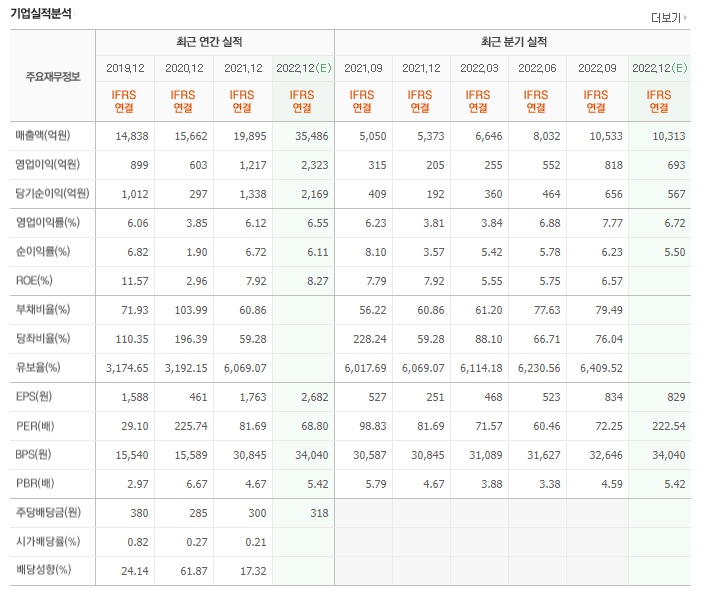 기업실적분석

더보기

| 주요재무정보 | 최근 연간 실적 | | | | 최근 분기 실적 | | | | | |
|---|---|---|---|---|---|---|---|---|---|---|
| | 2019.12 | 2020.12 | 2021.12 | 2022.12(E) | 2021.09 | 2021.12 | 2022.03 | 2022.06 | 2022.09 | 2022.12(E) |
| | IFRS 연결 | IFRS 연결 | IFRS 연결 | IFRS 연결 | IFRS 연결 | IFRS 연결 | IFRS 연결 | IFRS 연결 | IFRS 연결 | IFRS 연결 |
| 매출액(억원) | 14,838 | 15,662 | 19,895 | 35,486 | 5,050 | 5,373 | 6,646 | 8,032 | 10,533 | 10,313 |
| 영업이익(억원) | 899 | 603 | 1,217 | 2,323 | 315 | 205 | 255 | 552 | 818 | 693 |
| 당기순이익(억원) | 1,012 | 297 | 1,338 | 2,169 | 409 | 192 | 360 | 464 | 656 | 567 |
| 영업이익률(%) | 6.06 | 3.85 | 6.12 | 6.55 | 6.23 | 3.81 | 3.84 | 6.88 | 7.77 | 6.72 |
| 순이익률(%) | 6.82 | 1.90 | 6.72 | 6.11 | 8.10 | 3.57 | 5.42 | 5.78 | 6.23 | 5.50 |
| ROE(%) | 11.57 | 2.96 | 7.92 | 8.27 | 7.79 | 7.92 | 5.55 | 5.75 | 6.57 | |
| 부채비율(%) | 71.93 | 103.99 | 60.86 | | 56.22 | 60.86 | 61.20 | 77.63 | 79.49 | |
| 당좌비율(%) | 110.35 | 196.39 | 59.28 | | 228.24 | 59.28 | 88.10 | 66.71 | 76.04 | |
| 유보율(%) | 3,174.65 | 3,192.15 | 6,069.07 | | 6,017.69 | 6,069.07 | 6,114.18 | 6,230.56 | 6,409.52 | |
| EPS(원) | 1,588 | 461 | 1,763 | 2,682 | 527 | 251 | 468 | 523 | 834 | 829 |
| PER(배) | 29.10 | 225.74 | 81.69 | 68.80 | 98.83 | 81.69 | 71.57 | 60.46 | 72.25 | 222.54 |
| BPS(원) | 15,540 | 15,589 | 30,845 | 34,040 | 30,587 | 30,845 | 31,089 | 31,627 | 32,646 | 34,040 |
| PBR(배) | 2.97 | 6.67 | 4.67 | 5.42 | 5.79 | 4.67 | 3.88 | 3.38 | 4.59 | 5.42 |
| 주당배당금(원) | 380 | 285 | 300 | 318 | | | | | | |
| 시가배당률(%) | 0.82 | 0.27 | 0.21 | | | | | | | |
| 배당성향(%) | 24.14 | 61.87 | 17.32 | | | | | | | |